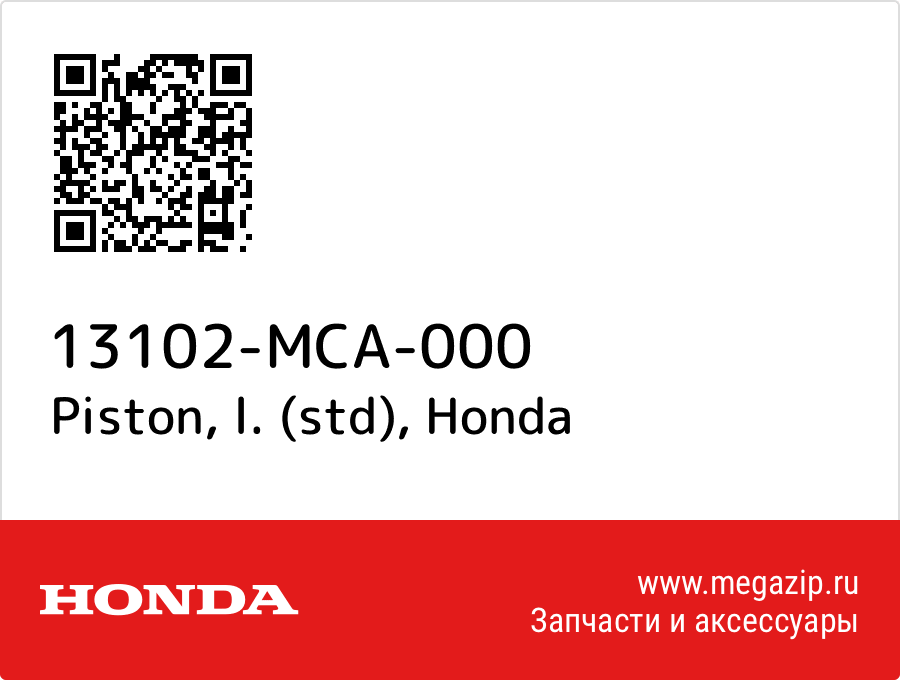 13102-MCA-000
Piston, l. (std), Honda

HONDA

www.megazip.ru
Запчасти и аксессуары